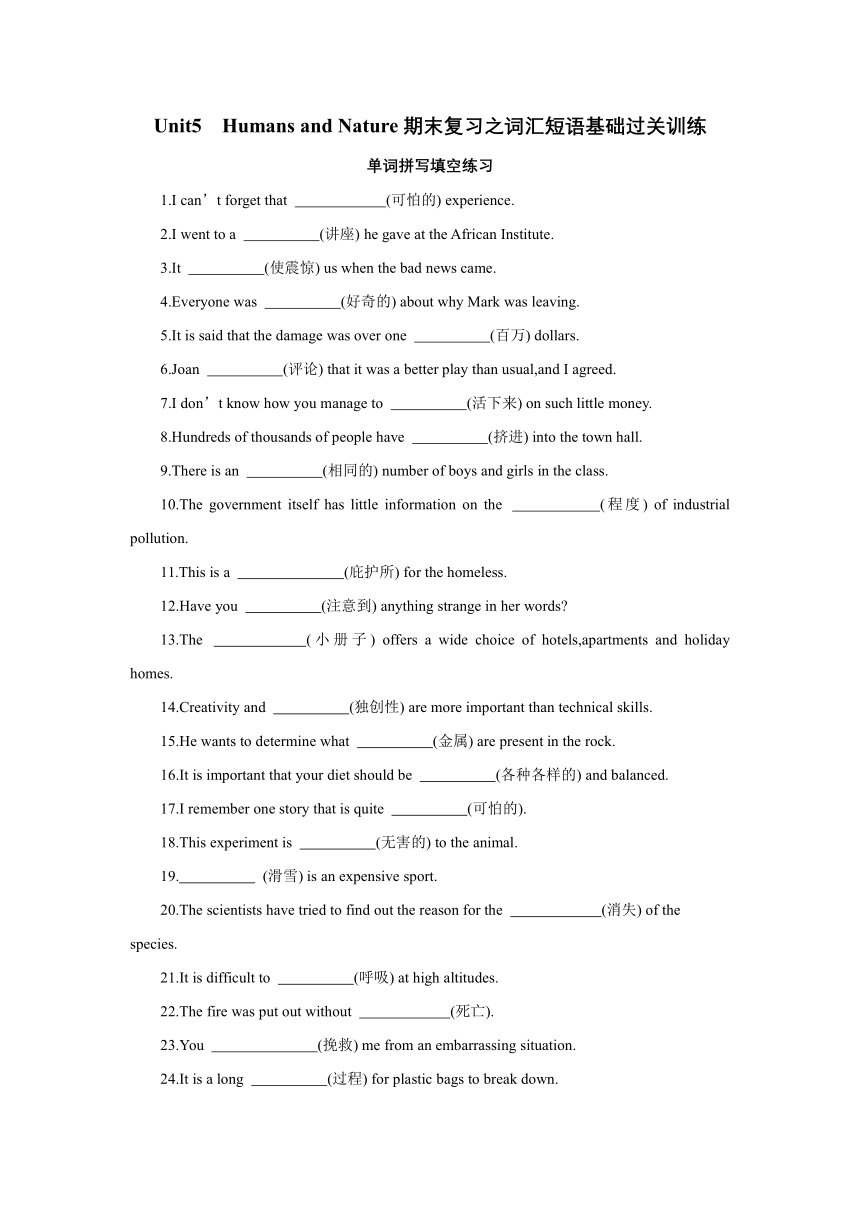 Unit5 Humans and Nature 期末复习之词汇短语基础过关训练

单词拼写填空练习

1.I can’t forget that ____________(可怕的) experience.

2.I went to a __________(讲座) he gave at the African Institute.

3.It __________(使震惊) us when the bad news came.

4.Everyone was __________(好奇的) about why Mark was leaving.

5.It is said that the damage was over one __________(百万) dollars.

6.Joan __________(评论) that it was a better play than usual,and I agreed.

7.I don’t know how you manage to __________(活下来) on such little money.

8.Hundreds of thousands of people have __________(挤进) into the town hall.

9.There is an __________(相同的) number of boys and girls in the class.

10.The government itself has little information on the ____________(程度) of industrial pollution.

11.This is a ______________(庇护所) for the homeless.

12.Have you __________(注意到) anything strange in her words?

13.The ____________(小册子) offers a wide choice of hotels,apartments and holiday homes.

14.Creativity and __________(独创性) are more important than technical skills.

15.He wants to determine what __________(金属) are present in the rock.

16.It is important that your diet should be __________(各种各样的) and balanced.

17.I remember one story that is quite __________(可怕的).

18.This experiment is __________(无害的) to the animal.

19.__________ (滑雪) is an expensive sport.

20.The scientists have tried to find out the reason for the ____________(消失) of the species.

21.It is difficult to __________(呼吸) at high altitudes.

22.The fire was put out without ____________(死亡).

23.You ______________(挽救) me from an embarrassing situation.

24.It is a long __________(过程) for plastic bags to break down.